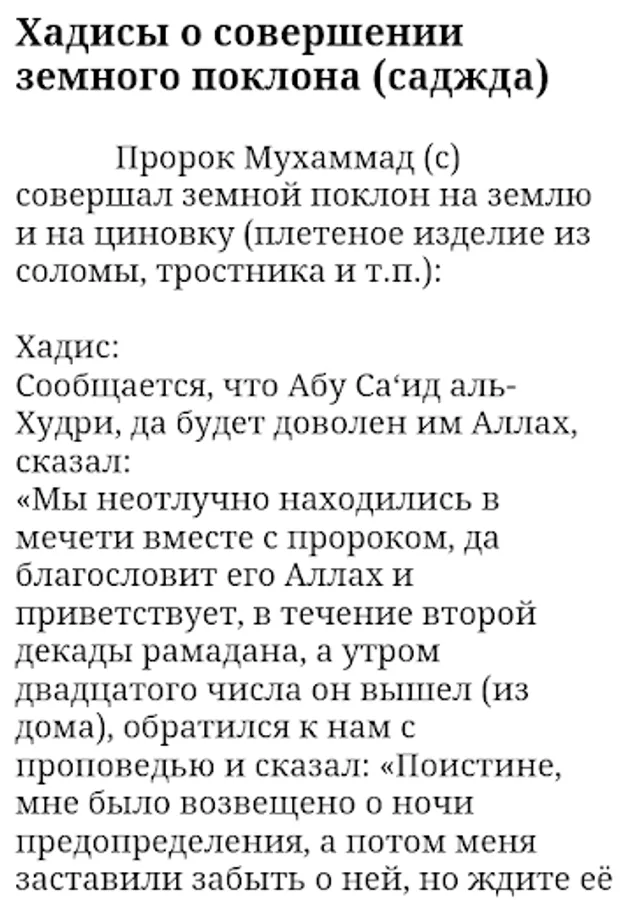 Хадисы о совершении земного поклона (саджда)

Пророк Мухаммад (с) совершал земной поклон на землю и на циновку (плетеное изделие из соломы, тростника и т.п.):

Хадис:
Сообщается, что Абу Са‘ид аль-Худри, да будет доволен им Аллах, сказал:
«Мы неотлучно находились в мечети вместе с пророком, да благословит его Аллах и приветствует, в течение второй декады рамадана, а утром двадцатого числа он вышел (из дома), обратился к нам с проповедью и сказал: «Поистине, мне было возвещено о ночи предопределения, а потом меня заставили забыть о ней, но ждите её